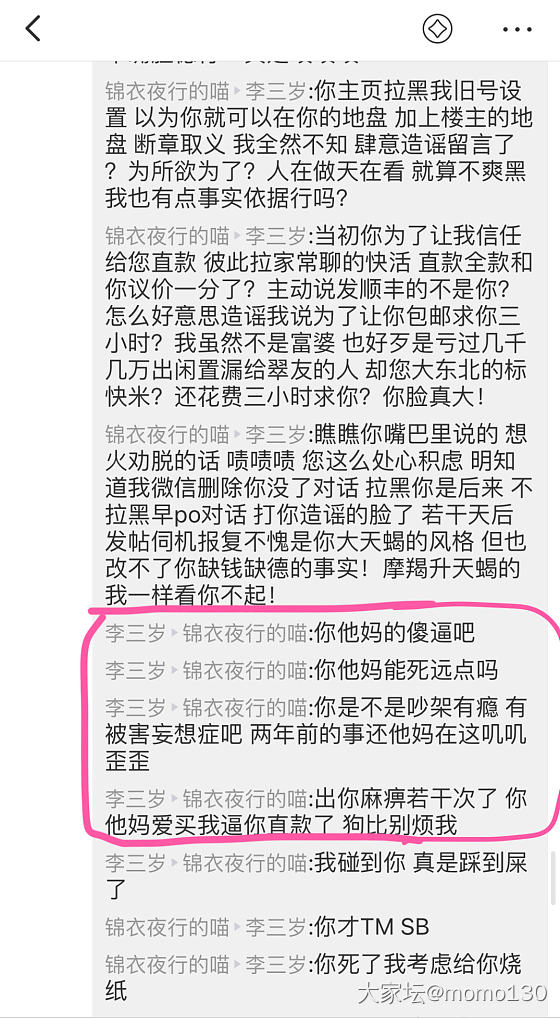 锦衣夜行的喵 ▸ 李三岁:你主页拉黑我旧号设置 以为你就可以在你的地盘 加上楼主的地盘 断章取义 我全然不知 肆意造谣留言了？为所欲为了？人在做天在看 就算不爽黑我也有点事实依据行吗？

锦衣夜行的喵 ▸ 李三岁:当初你为了让我信任给您直款 彼此拉家常聊的快活 直款全款和你议价一分了？主动说发顺丰的不是你？怎么好意思造谣我说为了让你包邮求你三小时？我虽然不是富婆 也好歹是亏过几千几万出闲置漏给翠友的人 却您大东北的标快米？还花费三小时求你？你脸真大！

锦衣夜行的喵 ▸ 李三岁:瞧瞧你嘴巴里说的 想火劝脱的话 啧啧啧 您这么处心积虑 明知道我微信删除你没了对话 拉黑你是后来 不拉黑早po对话 打你造谣的脸了 若干天后发帖伺机报复不愧是你大天蝎的风格 但也改不了你缺钱缺德的事实！摩羯升天蝎的我一样看你不起！

李三岁 ▸ 锦衣夜行的喵:你他妈的傻逼吧

李三岁 ▸ 锦衣夜行的喵:你他妈能死远点吗

李三岁 ▸ 锦衣夜行的喵:你是不是吵架有瘾 有被害妄想症吧 两年前的事还他妈在这叽叽歪歪

李三岁 ▸ 锦衣夜行的喵:出你麻痹若干次了 你他妈爱买我逼你直款了 狗比别烦我

李三岁 ▸ 锦衣夜行的喵:我碰到你 真是踩到屎了

锦衣夜行的喵 ▸ 李三岁:你才TM SB

锦衣夜行的喵 ▸ 李三岁:你死了我考虑给你烧纸

大家坛@momo130